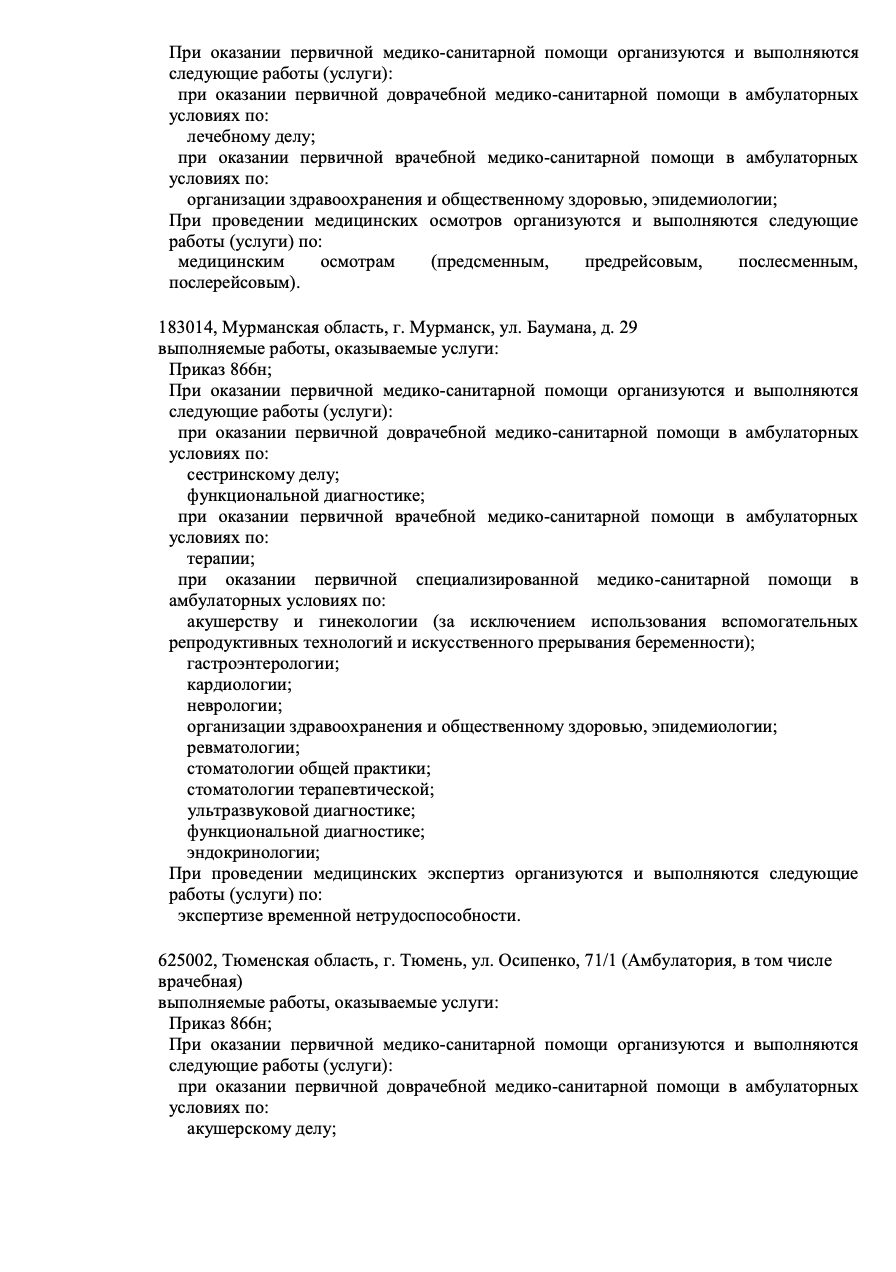 При оказании первичной медико-санитарной помощи организуются и выполняются следующие работы (услуги):
при оказании первичной доврачебной медико-санитарной помощи в амбулаторных условиях по:
лечебному делу;
при оказании первичной врачебной медико-санитарной помощи в амбулаторных условиях по:
организации здравоохранения и общественному здоровью, эпидемиологии;
При проведении медицинских осмотров организуются и выполняются следующие работы (услуги) по:
медицинским осмотрам (предсменным, предрейсовым, послесменным, послерейсовым).

183014, Мурманская область, г. Мурманск, ул. Баумана, д. 29
выполняемые работы, оказываемые услуги:
Приказ 866н;
При оказании первичной медико-санитарной помощи организуются и выполняются следующие работы (услуги):
при оказании первичной доврачебной медико-санитарной помощи в амбулаторных условиях по:
сестринскому делу;
функциональной диагностике;
при оказании первичной врачебной медико-санитарной помощи в амбулаторных условиях по:
терапии;
при оказании первичной специализированной медико-санитарной помощи в амбулаторных условиях по:
акушерству и гинекологии (за исключением использования вспомогательных репродуктивных технологий и искусственного прерывания беременности);
гастроэнтерологии;
кардиологии;
неврологии;
организации здравоохранения и общественному здоровью, эпидемиологии;
ревматологии;
стоматологии общей практики;
стоматологии терапевтической;
ультразвуковой диагностике;
функциональной диагностике;
эндокринологии;
При проведении медицинских экспертиз организуются и выполняются следующие работы (услуги) по:
экспертизе временной нетрудоспособности.

625002, Тюменская область, г. Тюмень, ул. Осипенко, 71/1 (Амбулатория, в том числе врачебная)
выполняемые работы, оказываемые услуги:
Приказ 866н;
При оказании первичной медико-санитарной помощи организуются и выполняются следующие работы (услуги):
при оказании первичной доврачебной медико-санитарной помощи в амбулаторных условиях по:
акушерскому делу;